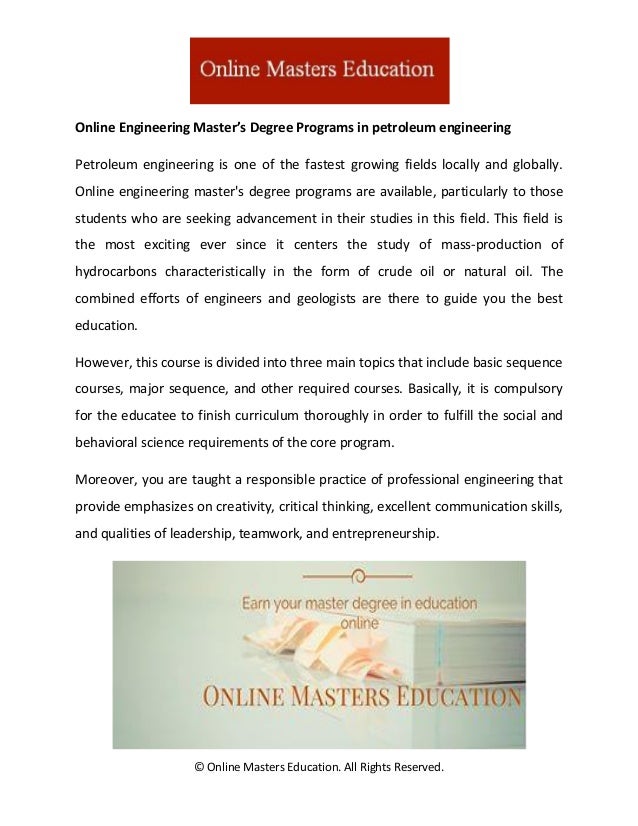 Online Masters Education

Online Engineering Master's Degree Programs in petroleum engineering

Petroleum engineering is one of the fastest growing fields locally and globally. Online engineering master's degree programs are available, particularly to those students who are seeking advancement in their studies in this field. This field is the most exciting ever since it centers the study of mass-production of hydrocarbons characteristically in the form of crude oil or natural oil. The combined efforts of engineers and geologists are there to guide you the best education.

However, this course is divided into three main topics that include basic sequence courses, major sequence, and other required courses. Basically, it is compulsory for the educatee to finish curriculum thoroughly in order to fulfill the social and behavioral science requirements of the core program.

Moreover, you are taught a responsible practice of professional engineering that provide emphasizes on creativity, critical thinking, excellent communication skills, and qualities of leadership, teamwork, and entrepreneurship.

Earn your master degree in education online

ONLINE MASTERS EDUCATION

© Online Masters Education. All Rights Reserved.